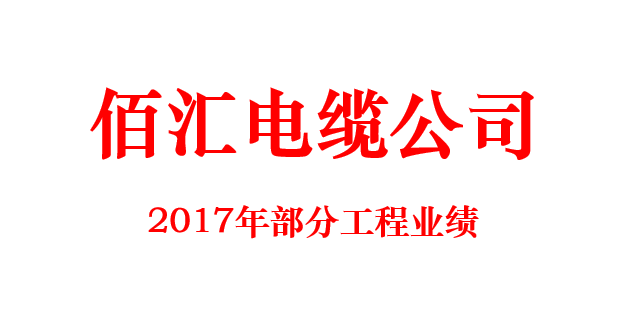 佰汇电缆公司

2017年部分工程业绩